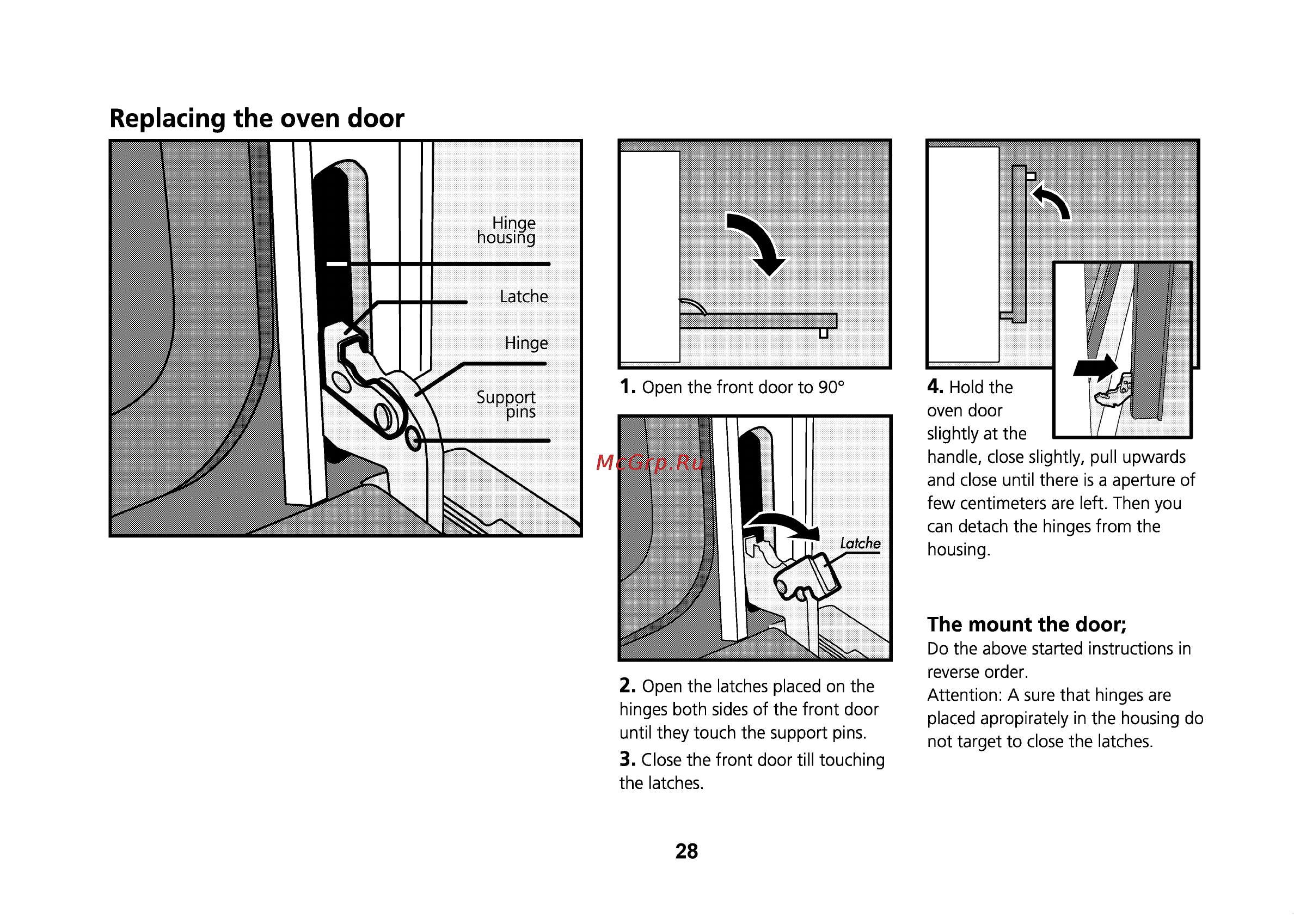 Replacing the oven door

Hinge housing

Latche

Hinge

Support pins

1. Open the front door to 90°

McGrp.Ru

Latche

2. Open the latches placed on the hinges both sides of the front door until they touch the support pins.

3. Close the front door till touching the latches.

4. Hold the oven door slightly at the handle, close slightly, pull upwards and close until there is a aperture of few centimeters are left. Then you can detach the hinges from the housing.

The mount the door;
Do the above started instructions in reverse order.
Attention: A sure that hinges are placed apropirately in the housing do not target to close the latches.

28